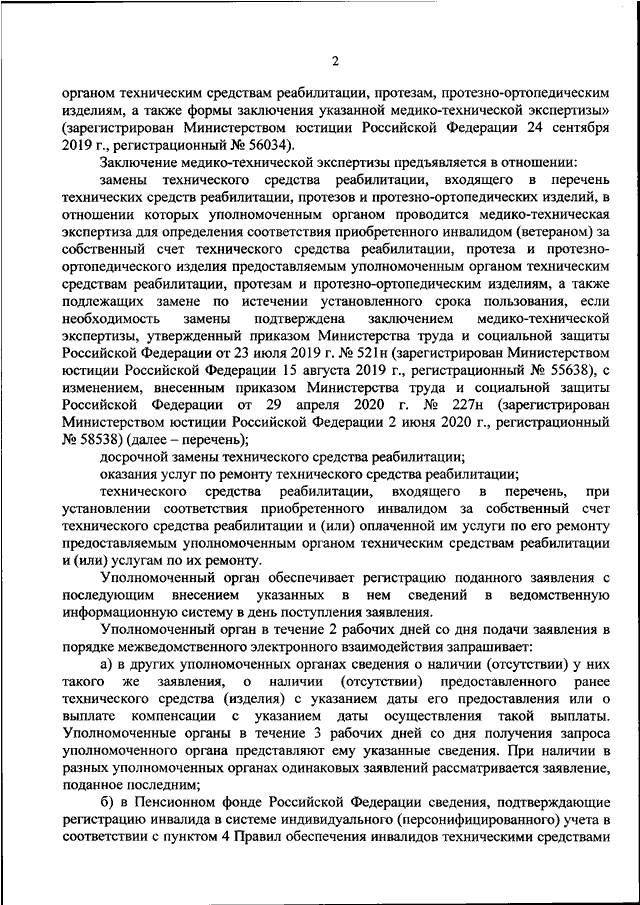 2

органом техническим средствам реабилитации, протезам, протезно-ортопедическим изделиям, а также формы заключения указанной медико-технической экспертизы» (зарегистрирован Министерством юстиции Российской Федерации 24 сентября 2019 г., регистрационный № 56034).

Заключение медико-технической экспертизы предъявляется в отношении:

замены технического средства реабилитации, входящего в перечень технических средств реабилитации, протезов и протезно-ортопедических изделий, в отношении которых уполномоченным органом проводится медико-техническая экспертиза для определения соответствия приобретенного инвалидом (ветераном) за собственный счет технического средства реабилитации, протеза и протезно-ортопедического изделия предоставляемым уполномоченным органом техническим средствам реабилитации, протезам и протезно-ортопедическим изделиям, а также подлежащих замене по истечении установленного срока пользования, если необходимость замены подтверждена заключением медико-технической экспертизы, утвержденный приказом Министерства труда и социальной защиты Российской Федерации от 23 июля 2019 г. № 521н (зарегистрирован Министерством юстиции Российской Федерации 15 августа 2019 г., регистрационный № 55638), с изменением, внесенным приказом Министерства труда и социальной защиты Российской Федерации от 29 апреля 2020 г. № 227н (зарегистрирован Министерством юстиции Российской Федерации 2 июня 2020 г., регистрационный № 58538) (далее – перечень);

досрочной замены технического средства реабилитации;

оказания услуг по ремонту технического средства реабилитации;

технического средства реабилитации, входящего в перечень, при установлении соответствия приобретенного инвалидом за собственный счет технического средства реабилитации и (или) оплаченной им услуги по его ремонту предоставляемым уполномоченным органом техническим средствам реабилитации и (или) услугам по их ремонту.

Уполномоченный орган обеспечивает регистрацию поданного заявления с последующим внесением указанных в нем сведений в ведомственную информационную систему в день поступления заявления.

Уполномоченный орган в течение 2 рабочих дней со дня подачи заявления в порядке межведомственного электронного взаимодействия запрашивает:

а) в других уполномоченных органах сведения о наличии (отсутствии) у них такого же заявления, о наличии (отсутствии) предоставленного ранее технического средства (изделия) с указанием даты его предоставления или о выплате компенсации с указанием даты осуществления такой выплаты. Уполномоченные органы в течение 3 рабочих дней со дня получения запроса уполномоченного органа представляют ему указанные сведения. При наличии в разных уполномоченных органах одинаковых заявлений рассматривается заявление, поданное последним;

б) в Пенсионном фонде Российской Федерации сведения, подтверждающие регистрацию инвалида в системе индивидуального (персонифицированного) учета в соответствии с пунктом 4 Правил обеспечения инвалидов техническими средствами